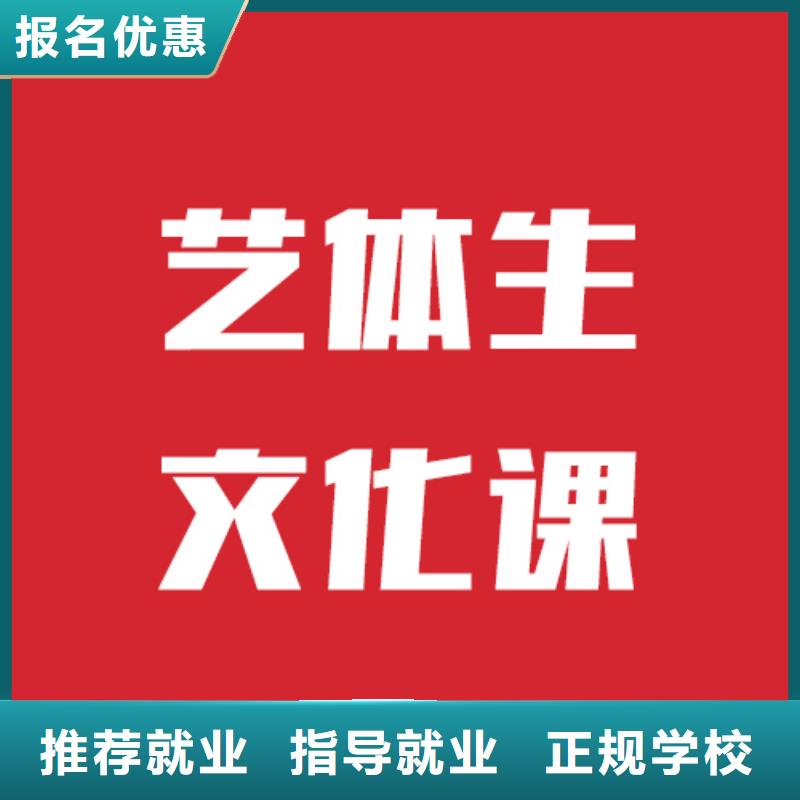 报名优惠

艺体生
文化课

推荐就业 指导就业 正规学校